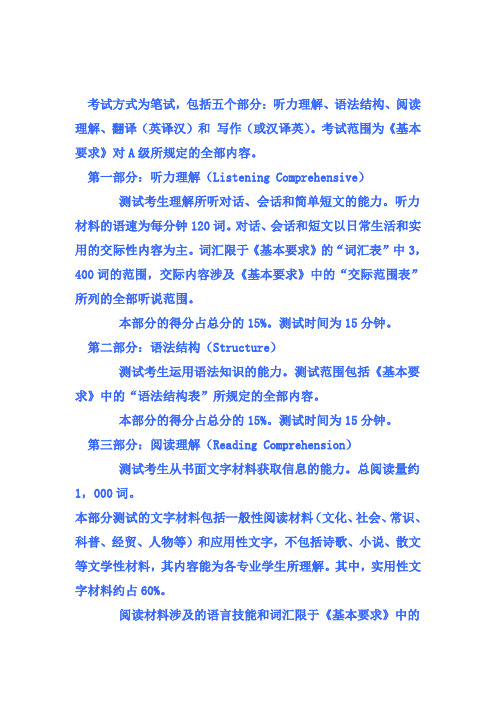 考试方式为笔试，包括五个部分：听力理解、语法结构、阅读理解、翻译（英译汉）和 写作（或汉译英）。考试范围为《基本要求》对 A 级所规定的全部内容。

第一部分：听力理解（Listening Comprehensive）

测试考生理解所听对话、会话和简单短文的能力。听力材料的语速为每分钟 120 词。对话、会话和短文以日常生活和实用的交际性内容为主。词汇限于《基本要求》的“词汇表”中 3，400 词的范围，交际内容涉及《基本要求》中的“交际范围表”所列的全部听说范围。

本部分的得分占总分的 15%。测试时间为 15 分钟。

第二部分：语法结构（Structure）

测试考生运用语法知识的能力。测试范围包括《基本要求》中的“语法结构表”所规定的全部内容。

本部分的得分占总分的 15%。测试时间为 15 分钟。

第三部分：阅读理解（Reading Comprehension）

测试考生从书面文字材料获取信息的能力。总阅读量约 1，000 词。

本部分测试的文字材料包括一般性阅读材料（文化、社会、常识、科普、经贸、人物等）和应用性文字，不包括诗歌、小说、散文等文学性材料，其内容能为各专业学生所理解。其中，实用性文字材料约占 60%。

阅读材料涉及的语言技能和词汇限于《基本要求》中的